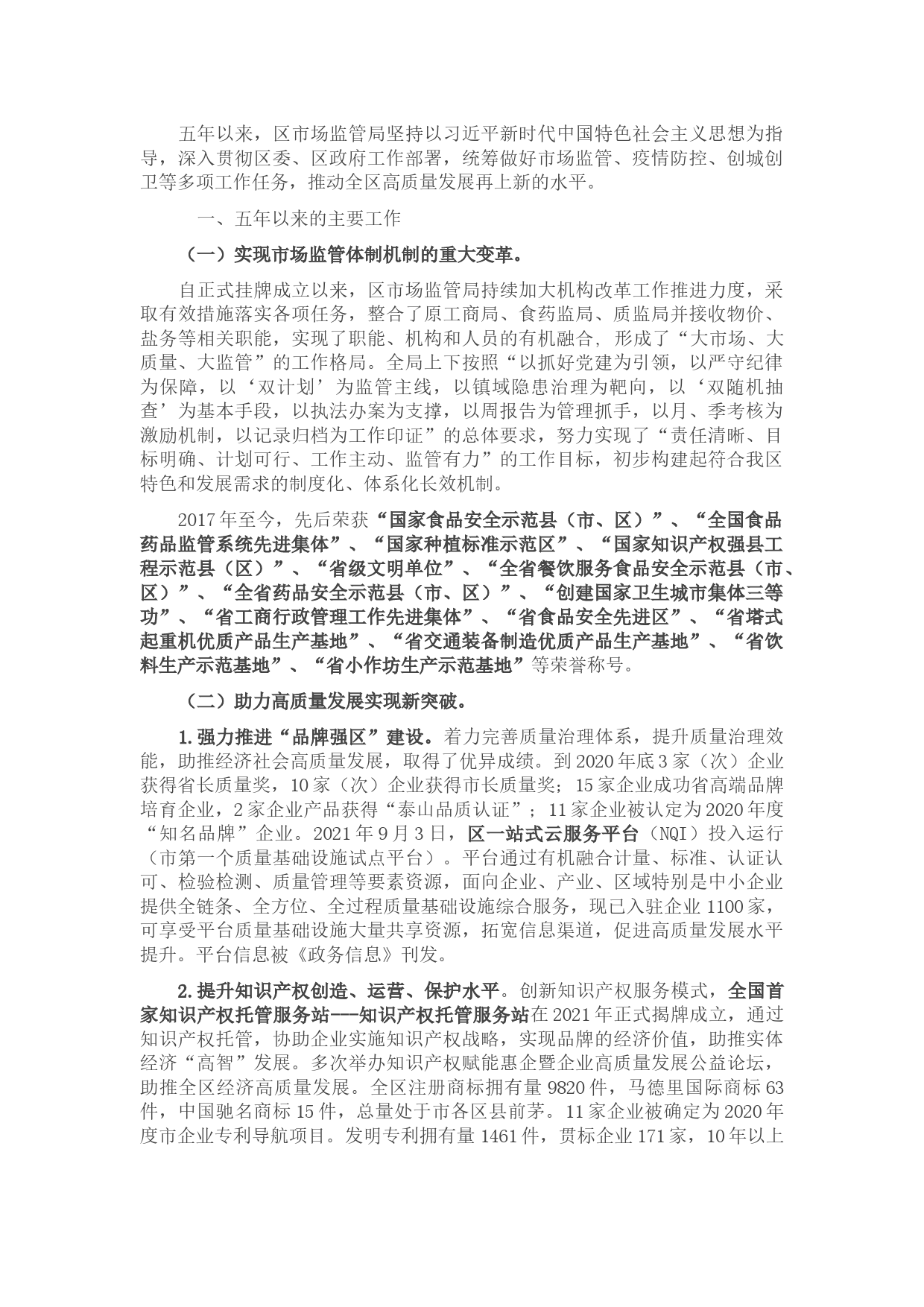 五年以来，区市场监管局坚持以习近平新时代中国特色社会主义思想为指导，深入贯彻区委、区政府工作部署，统筹做好市场监管、疫情防控、创城创卫等多项工作任务，推动全区高质量发展再上新的水平。

一、五年以来的主要工作

（一）实现市场监管体制机制的重大变革。

自正式挂牌成立以来，区市场监管局持续加大机构改革工作推进力度，采取有效措施落实各项任务，整合了原工商局、食药监局、质监局并接收物价、盐务等相关职能，实现了职能、机构和人员的有机融合，形成了“大市场、大质量、大监管”的工作格局。全局上下按照“以抓好党建为引领，以严守纪律为保障，以‘双计划’为监管主线，以镇域隐患治理为靶向，以‘双随机抽查’为基本手段，以执法办案为支撑，以周报告为管理抓手，以月、季考核为激励机制，以记录归档为工作印证”的总体要求，努力实现了“责任清晰、目标明确、计划可行、工作主动、监管有力”的工作目标，初步构建起符合我区特色和发展需求的制度化、体系化长效机制。

2017年至今，先后荣获“国家食品安全示范县（市、区）”、“全国食品药品监管系统先进集体”、“国家种植标准示范区”、“国家知识产权强县工程示范县（区）”、“省级文明单位”、“全省餐饮服务食品安全示范县（市、区）”、“全省药品安全示范县（市、区）”、“创建国家卫生城市集体三等功”、“省工商行政管理工作先进集体”、“省食品安全先进区”、“省塔式起重机优质产品生产基地”、“省交通装备制造优质产品生产基地”、“省饮料生产示范基地”、“省小作坊生产示范基地”等荣誉称号。

（二）助力高质量发展实现新突破。

1.强力推进“品牌强区”建设。着力完善质量治理体系，提升质量治理效能，助推经济社会高质量发展，取得了优异成绩。到2020年底3家（次）企业获得省长质量奖，10家（次）企业获得市长质量奖；15家企业成功省高端品牌培育企业，2家企业产品获得“泰山品质认证”；11家企业被认定为2020年度“知名品牌”企业。2021年9月3日，区一站式云服务平台（NQI）投入运行（市第一个质量基础设施试点平台）。平台通过有机融合计量、标准、认证认可、检验检测、质量管理等要素资源，面向企业、产业、区域特别是中小企业提供全链条、全方位、全过程质量基础设施综合服务，现已入驻企业1100家，可享受平台质量基础设施大量共享资源，拓宽信息渠道，促进高质量发展水平提升。平台信息被《政务信息》刊发。

2.提升知识产权创造、运营、保护水平。创新知识产权服务模式，全国首家知识产权托管服务站---知识产权托管服务站在2021年正式揭牌成立，通过知识产权托管，协助企业实施知识产权战略，实现品牌的经济价值，助推实体经济“高智”发展。多次举办知识产权赋能惠企暨企业高质量发展公益论坛，助推全区经济高质量发展。全区注册商标拥有量9820件，马德里国际商标63件，中国驰名商标15件，总量处于市各区县前茅。11家企业被确定为2020年度市企业专利导航项目。发明专利拥有量1461件，贯标企业171家，10年以上